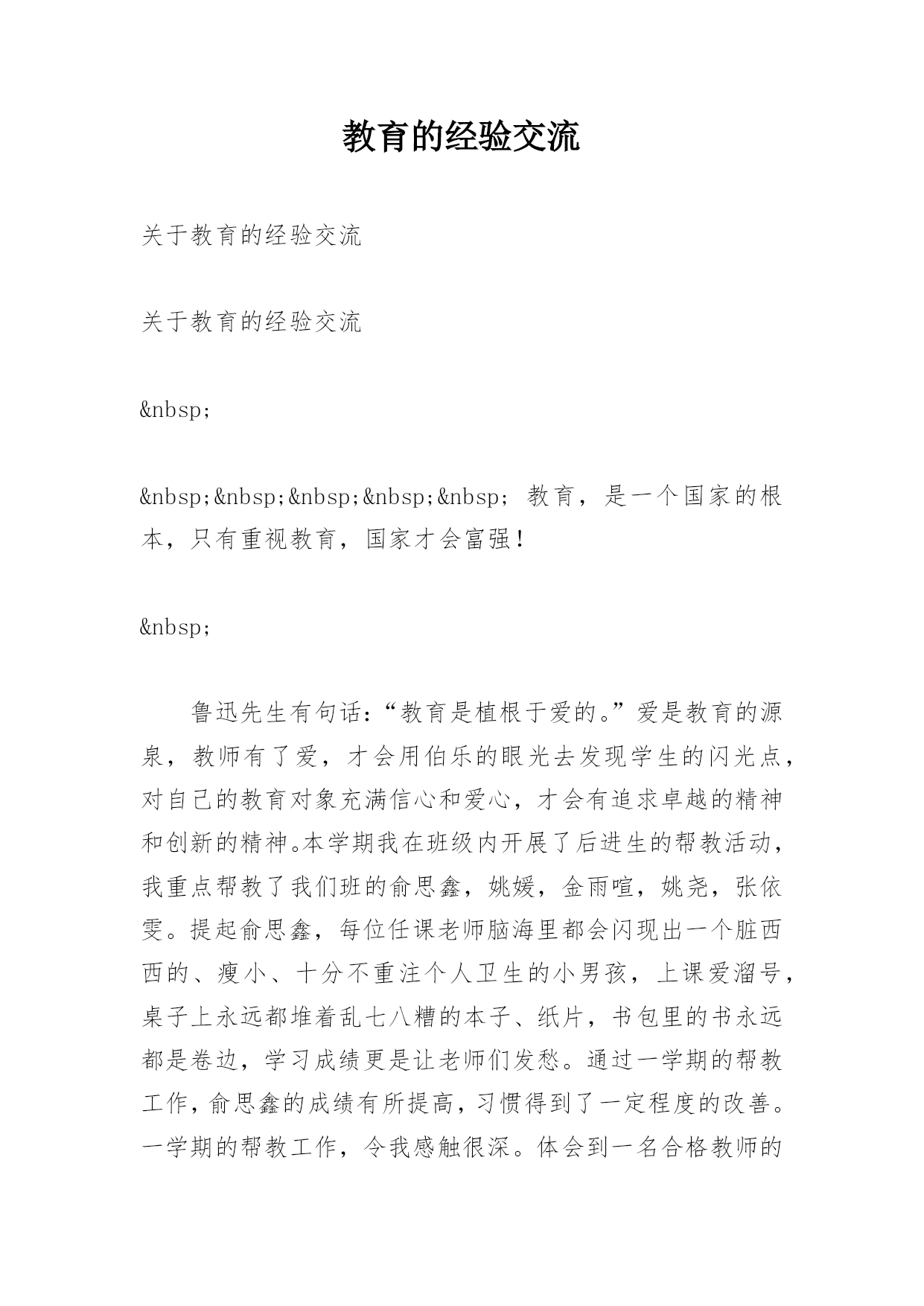 教育的经验交流

关于教育的经验交流

关于教育的经验交流

&nbsp;

&nbsp;&nbsp;&nbsp;&nbsp;&nbsp; 教育，是一个国家的根本，只有重视教育，国家才会富强！

&nbsp;

鲁迅先生有句话：“教育是植根于爱的。”爱是教育的源泉，教师有了爱，才会用伯乐的眼光去发现学生的闪光点，对自己的教育对象充满信心和爱心，才会有追求卓越的精神和创新的精神。本学期我在班级内开展了后进生的帮教活动，我重点帮教了我们班的俞思鑫，姚媛，金雨喧，姚尧，张依雯。提起俞思鑫，每位任课老师脑海里都会闪现出一个脏西西的、瘦小、十分不重注个人卫生的小男孩，上课爱溜号，桌子上永远都堆着乱七八糟的本子、纸片，书包里的书永远都是卷边，学习成绩更是让老师们发愁。通过一学期的帮教工作，俞思鑫的成绩有所提高，习惯得到了一定程度的改善。一学期的帮教工作，令我感触很深。体会到一名合格教师的